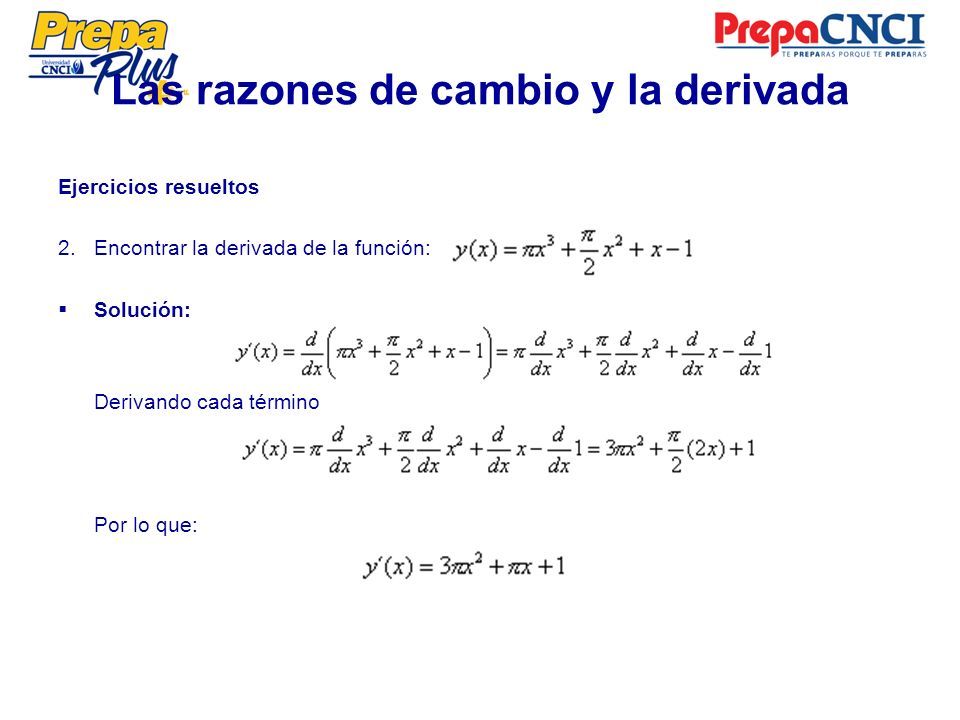 Prepa Plus
Universidad CNCI

PrepaCNCI
TE PREPARAS PORQUE TE PREPARAS

Las razones de cambio y la derivada

Ejercicios resueltos

2. Encontrar la derivada de la función: $y(x) = \pi x^3 + \frac{\pi}{2}x^2 + x - 1$

▪ Solución:

$y'(x) = \frac{d}{dx}\left(\pi x^3 + \frac{\pi}{2}x^2 + x - 1\right) = \pi\frac{d}{dx}x^3 + \frac{\pi}{2}\frac{d}{dx}x^2 + \frac{d}{dx}x - \frac{d}{dx}1$

Derivando cada término

$y'(x) = \pi\frac{d}{dx}x^3 + \frac{\pi}{2}\frac{d}{dx}x^2 + \frac{d}{dx}x - \frac{d}{dx}1 = 3\pi x^2 + \frac{\pi}{2}(2x) + 1$

Por lo que:

$y'(x) = 3\pi x^2 + \pi x + 1$